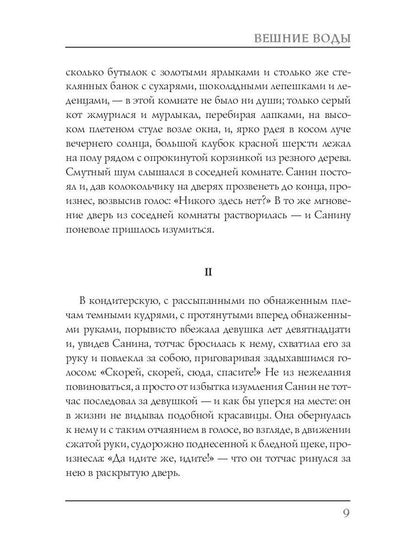 ВЕШНИЕ ВОДЫ

сколько бутылок с золотыми ярлыками и столько же стеклянных банок с сухарями, шоколадными лепешками и леденцами, — в этой комнате не было ни души; только серый кот жмурился и мурлыкал, перебирая лапками, на высоком плетеном стуле возле окна, и, ярко рдея в косом луче вечернего солнца, большой клубок красной шерсти лежал на полу рядом с опрокинутой корзинкой из резного дерева. Смутный шум слышался в соседней комнате. Санин постоял и, дав колокольчику на дверях прозвенеть до конца, произнес, возвысив голос: «Никого здесь нет?» В то же мгновение дверь из соседней комнаты растворилась — и Санину поневоле пришлось изумиться.

II

В кондитерскую, с рассыпанными по обнаженным плечам темными кудрями, с протянутыми вперед обнаженными руками, порывисто вбежала девушка лет девятнадцати и, увидев Санина, тотчас бросилась к нему, схватила его за руку и повлекла за собою, приговаривая задыхавшимся голосом: «Скорей, скорей, сюда, спасите!» Не из нежелания повиноваться, а просто от избытка изумления Санин не тотчас последовал за девушкой — и как бы уперся на месте: он в жизни не видывал подобной красавицы. Она обернулась к нему и с таким отчаянием в голосе, во взгляде, в движении сжатой руки, судорожно поднесенной к бледной щеке, произнесла: «Да идите же, идите!» — что он тотчас ринулся за нею в раскрытую дверь.

9